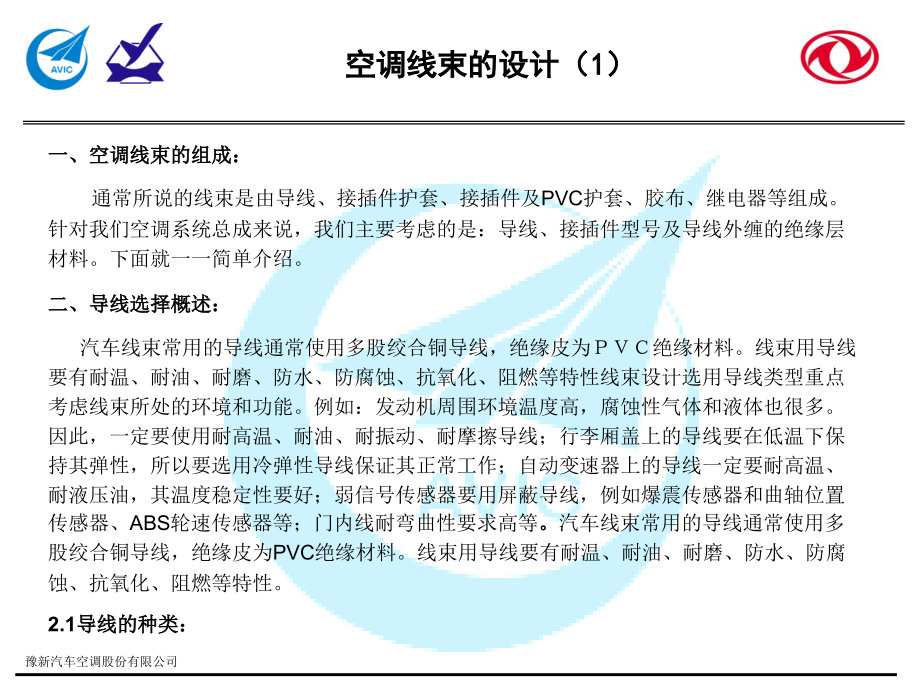 AVIC

空调线束的设计（1）

一、空调线束的组成：

通常所说的线束是由导线、接插件护套、接插件及PVC护套、胶布、继电器等组成。针对我们空调系统总成来说，我们主要考虑的是：导线、接插件型号及导线外缠的绝缘层材料。下面就一一简单介绍。

二、导线选择概述：

汽车线束常用的导线通常使用多股绞合铜导线，绝缘皮为ＰＶＣ绝缘材料。线束用导线要有耐温、耐油、耐磨、防水、防腐蚀、抗氧化、阻燃等特性线束设计选用导线类型重点考虑线束所处的环境和功能。例如：发动机周围环境温度高，腐蚀性气体和液体也很多。因此，一定要使用耐高温、耐油、耐振动、耐摩擦导线；行李厢盖上的导线要在低温下保持其弹性，所以要选用冷弹性导线保证其正常工作；自动变速器上的导线一定要耐高温、耐液压油，其温度稳定性要好；弱信号传感器要用屏蔽导线，例如爆震传感器和曲轴位置传感器、ABS轮速传感器等；门内线耐弯曲性要求高等。汽车线束常用的导线通常使用多股绞合铜导线，绝缘皮为PVC绝缘材料。线束用导线要有耐温、耐油、耐磨、防水、防腐蚀、抗氧化、阻燃等特性。

2.1导线的种类：

豫新汽车空调股份有限公司